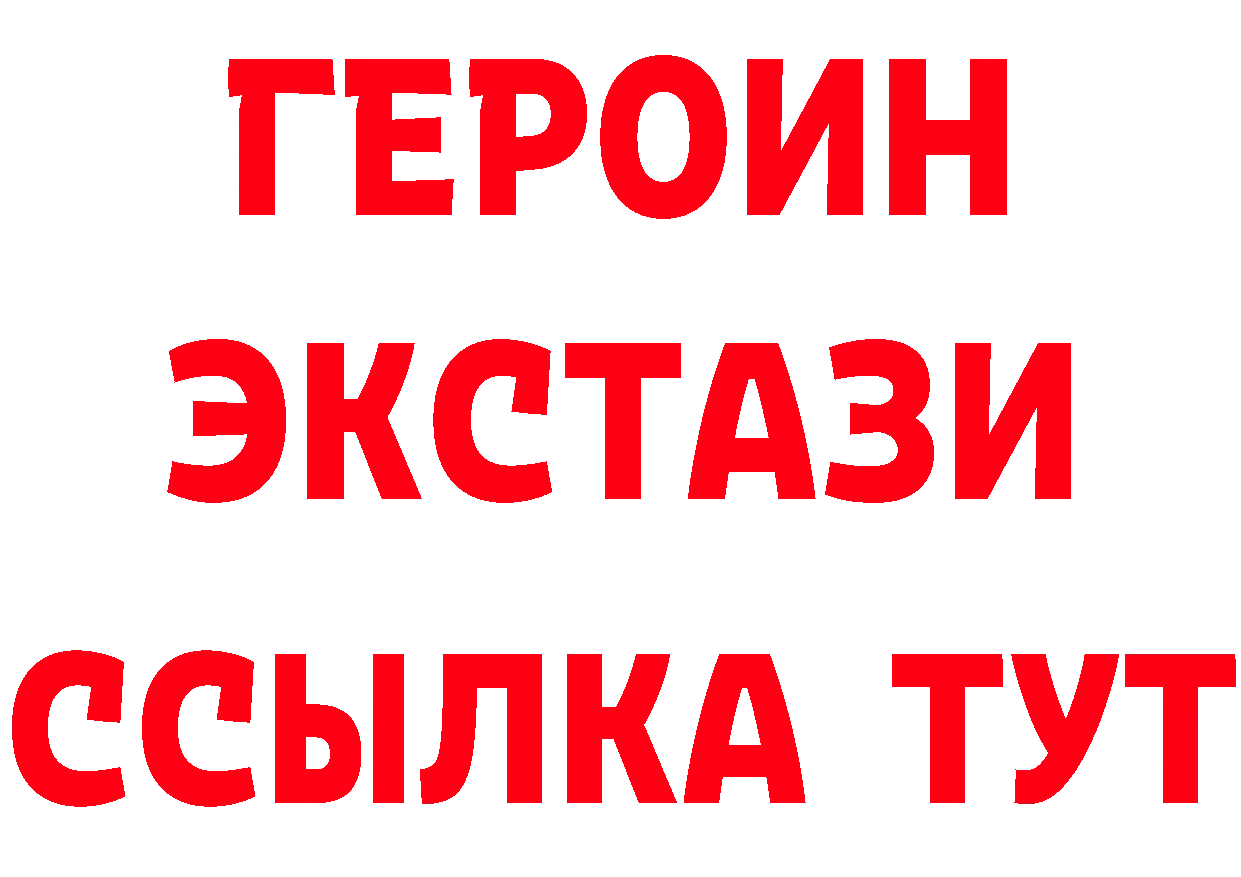 ГЕРОИН
ЭКСТАЗИ
ССЫЛКА ТУТ